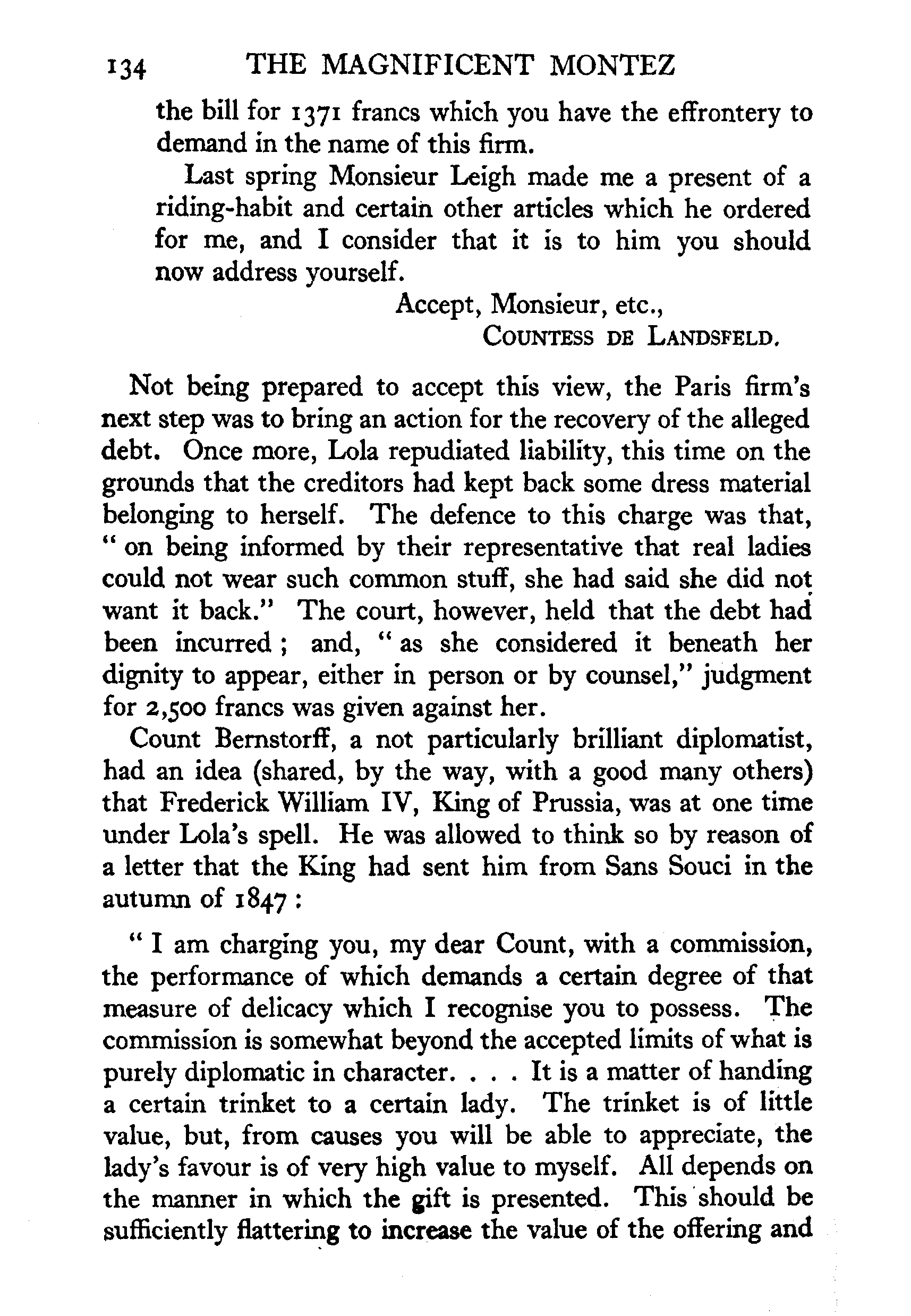 134 THE MAGNIFICENT MONTEZ

the bill for 1371 francs which you have the effrontery to demand in the name of this firm.

Last spring Monsieur Leigh made me a present of a riding-habit and certain other articles which he ordered for me, and I consider that it is to him you should now address yourself.

Accept, Monsieur, etc.,
COUNTESS DE LANDSFELD.

Not being prepared to accept this view, the Paris firm's next step was to bring an action for the recovery of the alleged debt. Once more, Lola repudiated liability, this time on the grounds that the creditors had kept back some dress material belonging to herself. The defence to this charge was that, "on being informed by their representative that real ladies could not wear such common stuff, she had said she did not want it back." The court, however, held that the debt had been incurred; and, "as she considered it beneath her dignity to appear, either in person or by counsel," judgment for 2,500 francs was given against her.

Count Bernstorff, a not particularly brilliant diplomatist, had an idea (shared, by the way, with a good many others) that Frederick William IV, King of Prussia, was at one time under Lola's spell. He was allowed to think so by reason of a letter that the King had sent him from Sans Souci in the autumn of 1847:

"I am charging you, my dear Count, with a commission, the performance of which demands a certain degree of that measure of delicacy which I recognise you to possess. The commission is somewhat beyond the accepted limits of what is purely diplomatic in character. . . . It is a matter of handing a certain trinket to a certain lady. The trinket is of little value, but, from causes you will be able to appreciate, the lady's favour is of very high value to myself. All depends on the manner in which the gift is presented. This should be sufficiently flattering to increase the value of the offering and